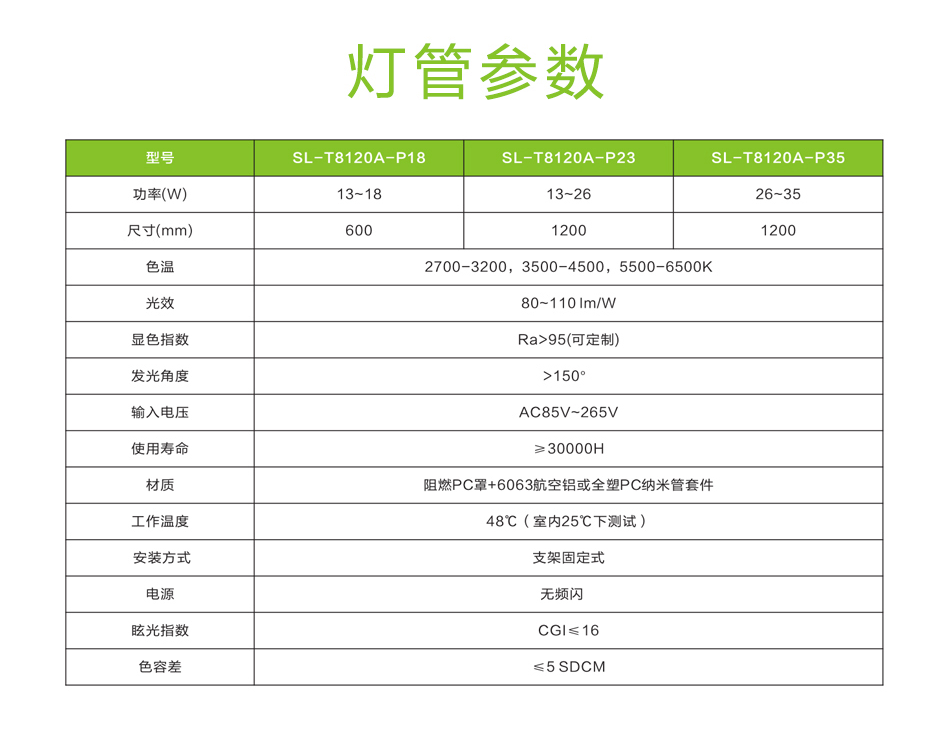 灯管参数

| 型号 | SL-T8120A-P18 | SL-T8120A-P23 | SL-T8120A-P35 |
|---|---|---|---|
| 功率(W) | 13~18 | 13~26 | 26~35 |
| 尺寸(mm) | 600 | 1200 | 1200 |
| 色温 | 2700-3200，3500-4500，5500-6500K | | |
| 光效 | 80~110 lm/W | | |
| 显色指数 | Ra>95(可定制) | | |
| 发光角度 | >150° | | |
| 输入电压 | AC85V~265V | | |
| 使用寿命 | ≥30000H | | |
| 材质 | 阻燃PC罩+6063航空铝或全塑PC纳米管套件 | | |
| 工作温度 | 48℃（室内25℃下测试） | | |
| 安装方式 | 支架固定式 | | |
| 电源 | 无频闪 | | |
| 眩光指数 | CGI≤16 | | |
| 色容差 | ≤5 SDCM | | |